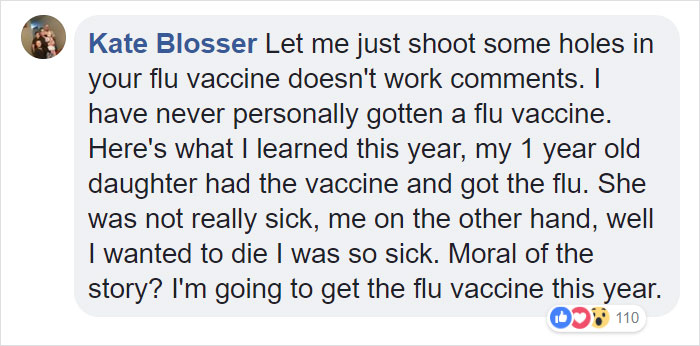 Kate Blosser Let me just shoot some holes in your flu vaccine doesn't work comments. I have never personally gotten a flu vaccine. Here's what I learned this year, my 1 year old daughter had the vaccine and got the flu. She was not really sick, me on the other hand, well I wanted to die I was so sick. Moral of the story? I'm going to get the flu vaccine this year.

110